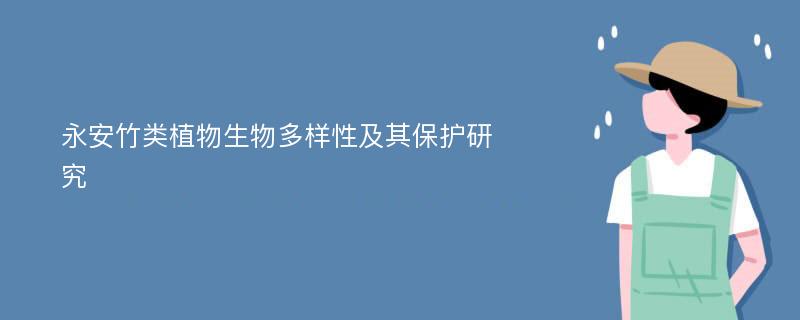 永安竹类植物生物多样性及其保护研究